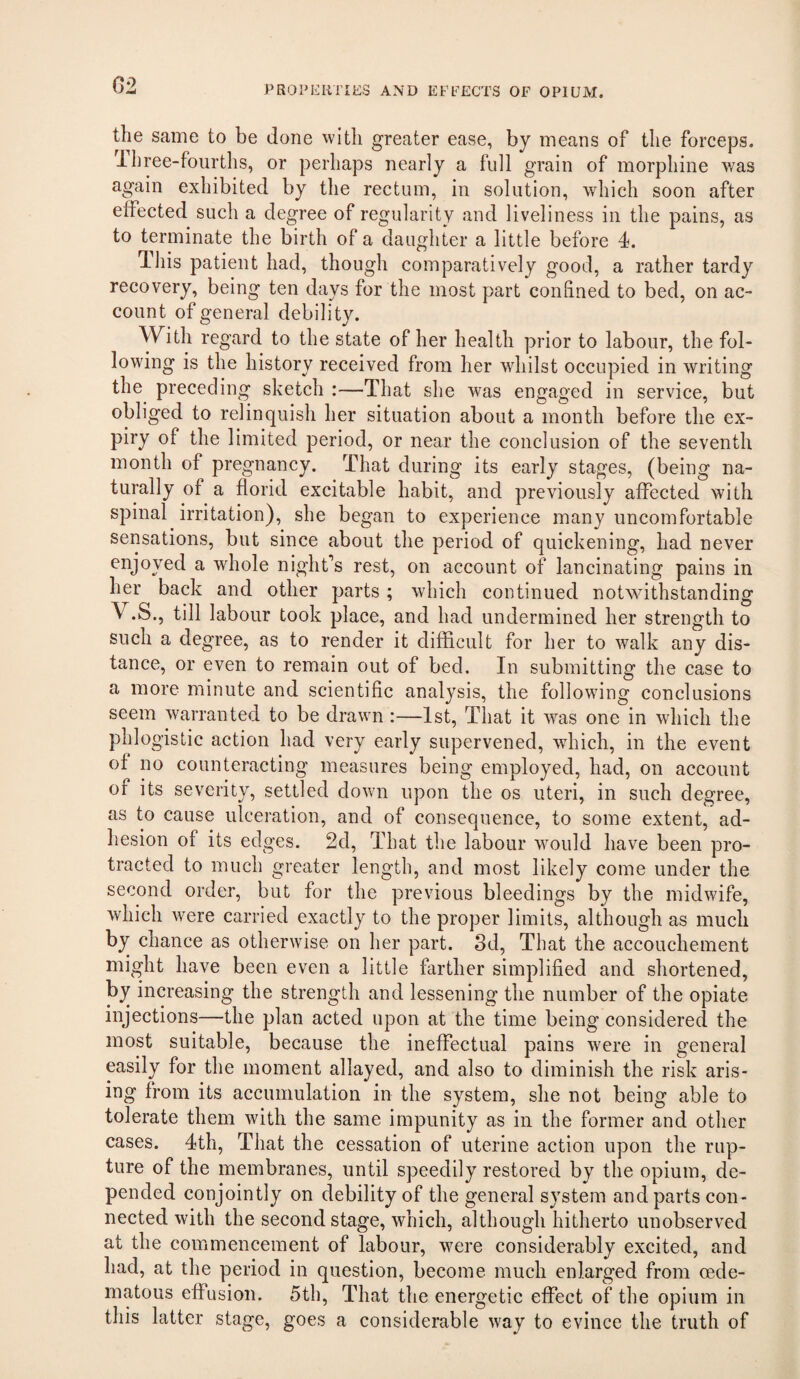 62 PROPERTIES AND EFFECTS OF OPIUM.

the same to be done with greater ease, by means of the forceps. Three-fourths, or perhaps nearly a full grain of morphine was again exhibited by the rectum, in solution, which soon after effected such a degree of regularity and liveliness in the pains, as to terminate the birth of a daughter a little before 4.

This patient had, though comparatively good, a rather tardy recovery, being ten days for the most part confined to bed, on account of general debility.

With regard to the state of her health prior to labour, the following is the history received from her whilst occupied in writing the preceding sketch :—That she was engaged in service, but obliged to relinquish her situation about a month before the expiry of the limited period, or near the conclusion of the seventh month of pregnancy. That during its early stages, (being naturally of a florid excitable habit, and previously affected with spinal irritation), she began to experience many uncomfortable sensations, but since about the period of quickening, had never enjoyed a whole night's rest, on account of lancinating pains in her back and other parts ; which continued notwithstanding V.S., till labour took place, and had undermined her strength to such a degree, as to render it difficult for her to walk any distance, or even to remain out of bed. In submitting the case to a more minute and scientific analysis, the following conclusions seem warranted to be drawn :—1st, That it was one in which the phlogistic action had very early supervened, which, in the event of no counteracting measures being employed, had, on account of its severity, settled down upon the os uteri, in such degree, as to cause ulceration, and of consequence, to some extent, adhesion of its edges. 2d, That the labour would have been protracted to much greater length, and most likely come under the second order, but for the previous bleedings by the midwife, which were carried exactly to the proper limits, although as much by chance as otherwise on her part. 3d, That the accouchement might have been even a little farther simplified and shortened, by increasing the strength and lessening the number of the opiate injections—the plan acted upon at the time being considered the most suitable, because the ineffectual pains were in general easily for the moment allayed, and also to diminish the risk arising from its accumulation in the system, she not being able to tolerate them with the same impunity as in the former and other cases. 4th, That the cessation of uterine action upon the rupture of the membranes, until speedily restored by the opium, depended conjointly on debility of the general system and parts connected with the second stage, which, although hitherto unobserved at the commencement of labour, were considerably excited, and had, at the period in question, become much enlarged from œdematous effusion. 5th, That the energetic effect of the opium in this latter stage, goes a considerable way to evince the truth of